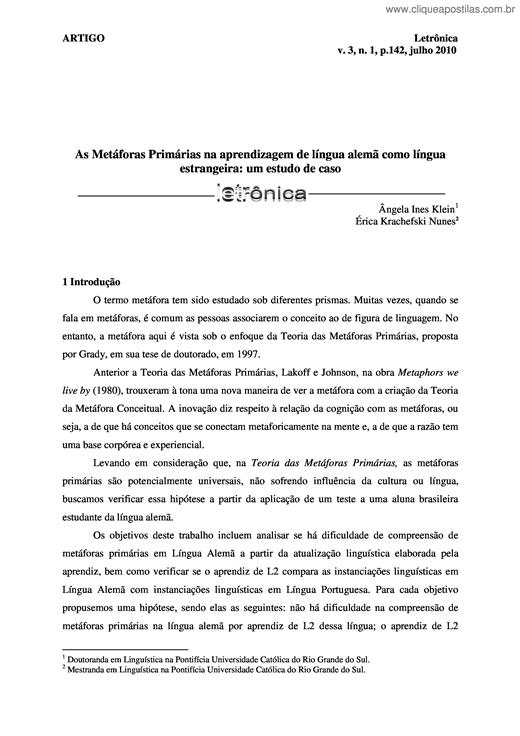 www.cliqueapostilas.com.br

ARTIGO

Letrônica
v. 3, n. 1, p.142, julho 2010

As Metáforas Primárias na aprendizagem de língua alemã como língua estrangeira: um estudo de caso

letrônica

Ângela Ines Klein$^1$
Érica Krachefski Nunes$^2$

1 Introdução

O termo metáfora tem sido estudado sob diferentes prismas. Muitas vezes, quando se fala em metáforas, é comum as pessoas associarem o conceito ao de figura de linguagem. No entanto, a metáfora aqui é vista sob o enfoque da Teoria das Metáforas Primárias, proposta por Grady, em sua tese de doutorado, em 1997.

Anterior a Teoria das Metáforas Primárias, Lakoff e Johnson, na obra Metaphors we live by (1980), trouxeram à tona uma nova maneira de ver a metáfora com a criação da Teoria da Metáfora Conceitual. A inovação diz respeito à relação da cognição com as metáforas, ou seja, a de que há conceitos que se conectam metaforicamente na mente e, a de que a razão tem uma base corpórea e experiencial.

Levando em consideração que, na Teoria das Metáforas Primárias, as metáforas primárias são potencialmente universais, não sofrendo influência da cultura ou língua, buscamos verificar essa hipótese a partir da aplicação de um teste a uma aluna brasileira estudante da língua alemã.

Os objetivos deste trabalho incluem analisar se há dificuldade de compreensão de metáforas primárias em Língua Alemã a partir da atualização linguística elaborada pela aprendiz, bem como verificar se o aprendiz de L2 compara as instanciações linguísticas em Língua Alemã com instanciações linguísticas em Língua Portuguesa. Para cada objetivo propusemos uma hipótese, sendo elas as seguintes: não há dificuldade na compreensão de metáforas primárias na língua alemã por aprendiz de L2 dessa língua; o aprendiz de L2

$^1$ Doutoranda em Linguística na Pontifícia Universidade Católica do Rio Grande do Sul.
$^2$ Mestranda em Linguística na Pontifícia Universidade Católica do Rio Grande do Sul.